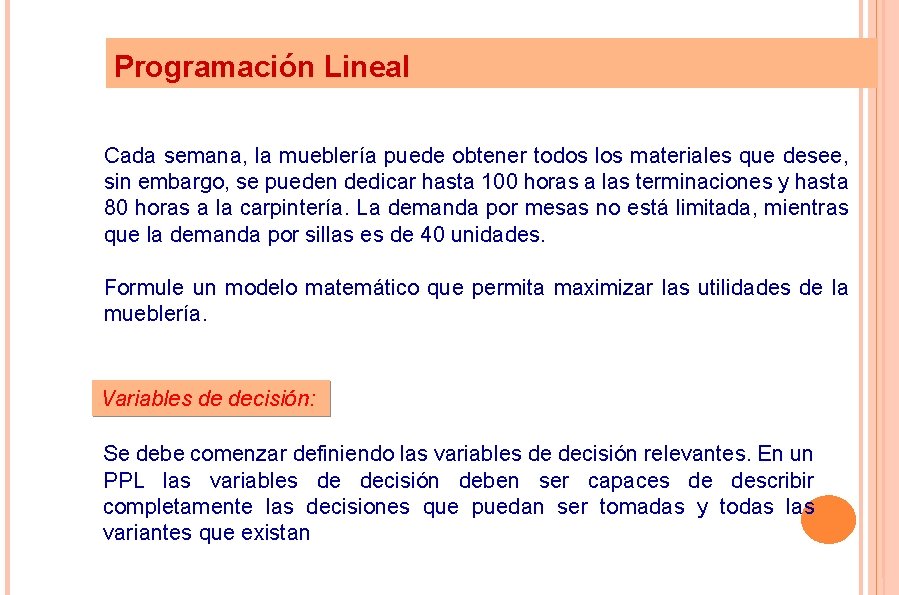 Programación Lineal

Cada semana, la mueblería puede obtener todos los materiales que desee, sin embargo, se pueden dedicar hasta 100 horas a las terminaciones y hasta 80 horas a la carpintería. La demanda por mesas no está limitada, mientras que la demanda por sillas es de 40 unidades.

Formule un modelo matemático que permita maximizar las utilidades de la mueblería.

Variables de decisión:

Se debe comenzar definiendo las variables de decisión relevantes. En un PPL las variables de decisión deben ser capaces de describir completamente las decisiones que puedan ser tomadas y todas las variantes que existan